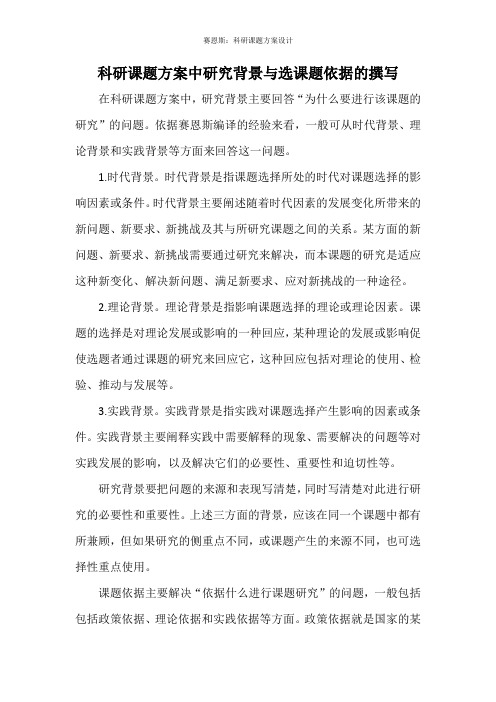 赛恩斯：科研课题方案设计

科研课题方案中研究背景与选课题依据的撰写

在科研课题方案中，研究背景主要回答“为什么要进行该课题的研究”的问题。依据赛恩斯编译的经验来看，一般可从时代背景、理论背景和实践背景等方面来回答这一问题。

1.时代背景。时代背景是指课题选择所处的时代对课题选择的影响因素或条件。时代背景主要阐述随着时代因素的发展变化所带来的新问题、新要求、新挑战及其与所研究课题之间的关系。某方面的新问题、新要求、新挑战需要通过研究来解决，而本课题的研究是适应这种新变化、解决新问题、满足新要求、应对新挑战的一种途径。

2.理论背景。理论背景是指影响课题选择的理论或理论因素。课题的选择是对理论发展或影响的一种回应，某种理论的发展或影响促使选题者通过课题的研究来回应它，这种回应包括对理论的使用、检验、推动与发展等。

3.实践背景。实践背景是指实践对课题选择产生影响的因素或条件。实践背景主要阐释实践中需要解释的现象、需要解决的问题等对实践发展的影响，以及解决它们的必要性、重要性和迫切性等。

研究背景要把问题的来源和表现写清楚，同时写清楚对此进行研究的必要性和重要性。上述三方面的背景，应该在同一个课题中都有所兼顾，但如果研究的侧重点不同，或课题产生的来源不同，也可选择性重点使用。

课题依据主要解决“依据什么进行课题研究”的问题，一般包括包括政策依据、理论依据和实践依据等方面。政策依据就是国家的某